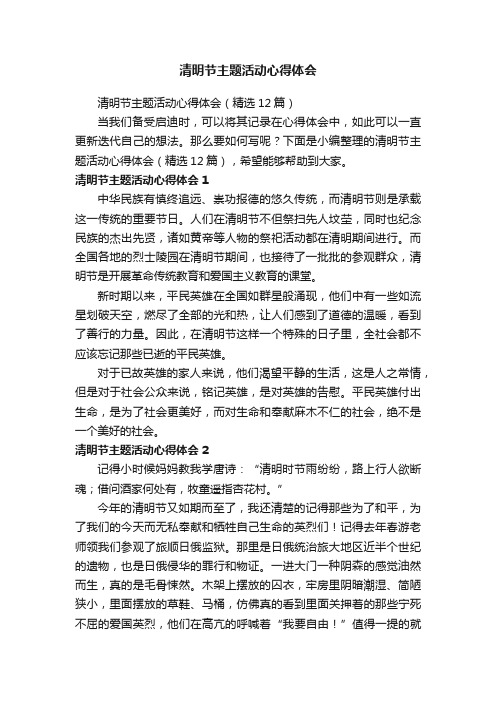 清明节主题活动心得体会

清明节主题活动心得体会（精选12篇）

当我们备受启迪时，可以将其记录在心得体会中，如此可以一直更新迭代自己的想法。那么要如何写呢？下面是小编整理的清明节主题活动心得体会（精选12篇），希望能够帮助到大家。

清明节主题活动心得体会1

中华民族有慎终追远、崇功报德的悠久传统，而清明节则是承载这一传统的重要节日。人们在清明节不但祭扫先人坟茔，同时也纪念民族的杰出先贤，诸如黄帝等人物的祭祀活动都在清明期间进行。而全国各地的烈士陵园在清明节期间，也接待了一批批的参观群众，清明节是开展革命传统教育和爱国主义教育的课堂。

新时期以来，平民英雄在全国如群星般涌现，他们中有一些如流星划破天空，燃尽了全部的光和热，让人们感到了道德的温暖，看到了善行的力量。因此，在清明节这样一个特殊的日子里，全社会都不应该忘记那些已逝的平民英雄。

对于已故英雄的家人来说，他们渴望平静的生活，这是人之常情，但是对于社会公众来说，铭记英雄，是对英雄的告慰。平民英雄付出生命，是为了社会更美好，而对生命和奉献麻木不仁的社会，绝不是一个美好的社会。

清明节主题活动心得体会2

记得小时候妈妈教我学唐诗：“清明时节雨纷纷，路上行人欲断魂；借问酒家何处有，牧童遥指杏花村。”

今年的清明节又如期而至了，我还清楚的记得那些为了和平，为了我们的今天而无私奉献和牺牲自己生命的英烈们！记得去年春游老师领我们参观了旅顺日俄监狱。那里是日俄统治旅大地区近半个世纪的遗物，也是日俄侵华的罪行和物证。一进大门一种阴森的感觉油然而生，真的是毛骨悚然。木架上摆放的囚衣，牢房里阴暗潮湿、简陋狭小，里面摆放的草鞋、马桶，仿佛真的看到里面关押着的那些宁死不屈的爱国英烈，他们在高亢的呼喊着“我要自由！”值得一提的就